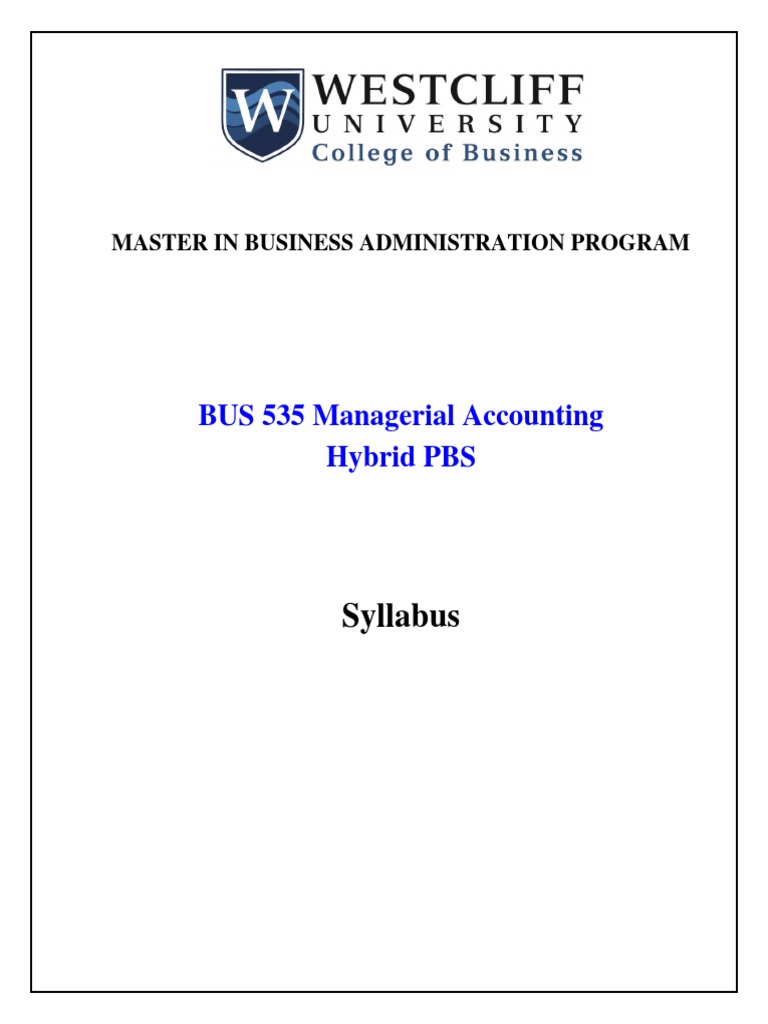 W
WESTCLIFF
UNIVERSITY
College of Business

MASTER IN BUSINESS ADMINISTRATION PROGRAM

BUS 535 Managerial Accounting
Hybrid PBS

Syllabus